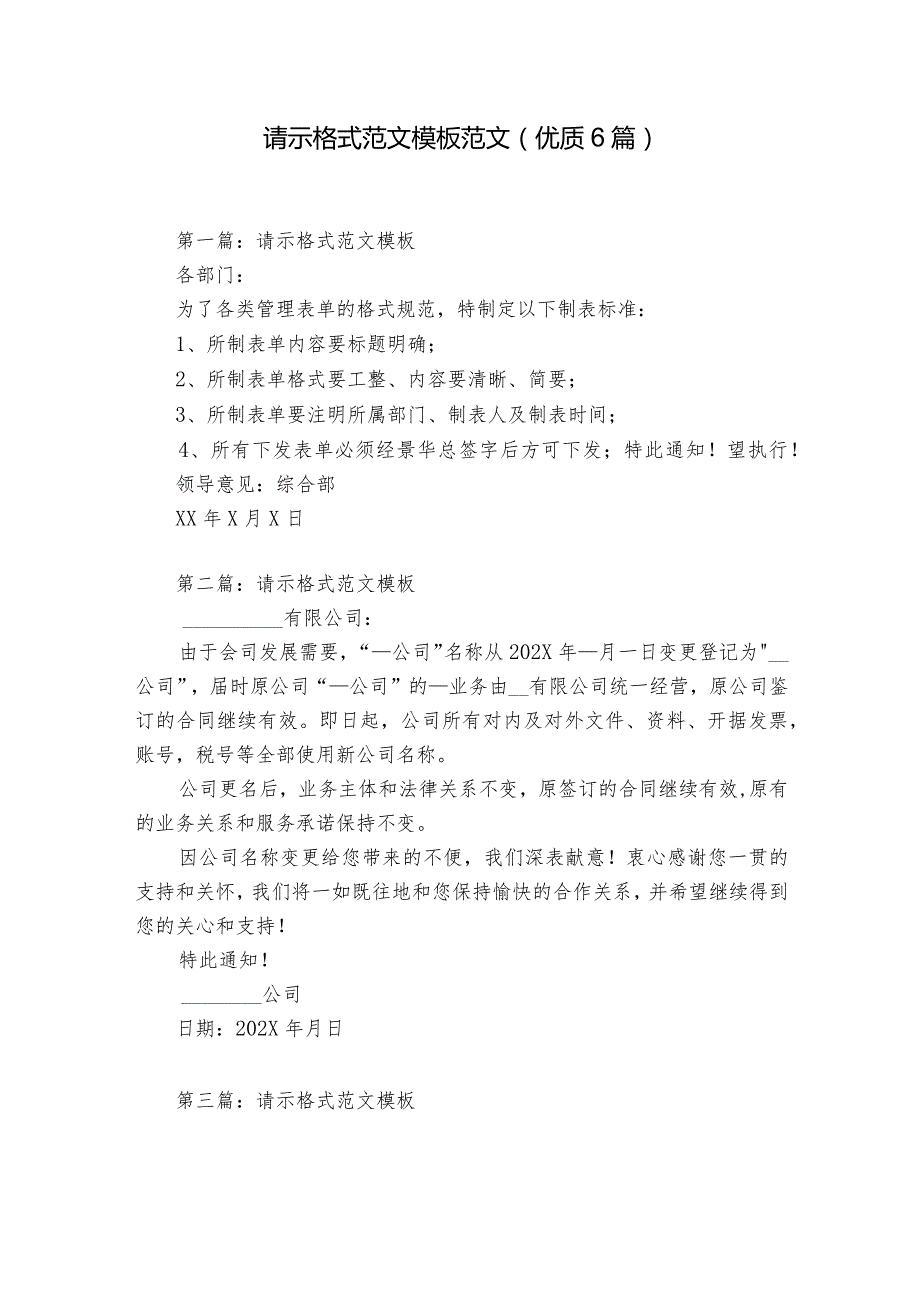 请示格式范文模板范文（优质6篇）

第一篇：请示格式范文模板

各部门：

为了各类管理表单的格式规范，特制定以下制表标准：

1、所制表单内容要标题明确；

2、所制表单格式要工整、内容要清晰、简要；

3、所制表单要注明所属部门、制表人及制表时间；

4、所有下发表单必须经景华总签字后方可下发；特此通知！望执行！

领导意见：综合部

XX年X月X日

第二篇：请示格式范文模板

__________有限公司：

由于会司发展需要，“—公司”名称从202X年—月一日变更登记为"__公司”，届时原公司“—公司”的—业务由__有限公司统一经营，原公司鉴订的合同继续有效。即日起，公司所有对内及对外文件、资料、开据发票，账号，税号等全部使用新公司名称。

公司更名后，业务主体和法律关系不变，原签订的合同继续有效,原有的业务关系和服务承诺保持不变。

因公司名称变更给您带来的不便，我们深表献意！衷心感谢您一贯的支持和关怀，我们将一如既往地和您保持愉快的合作关系，并希望继续得到您的关心和支持！

特此通知！

________公司

日期：202X年月日

第三篇：请示格式范文模板